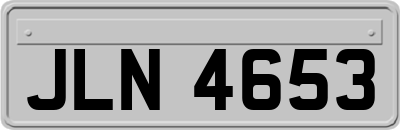 JLN 4653